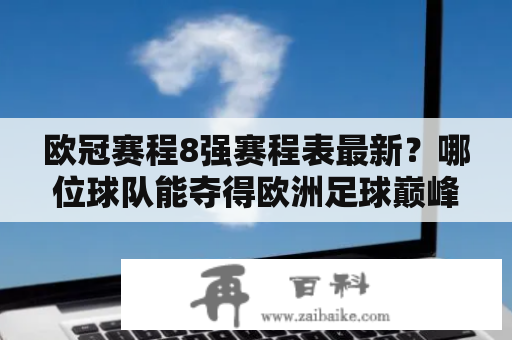 欧冠赛程8强赛程表最新？哪位球队能夺得欧洲足球巅峰

再 百科
www.zaibaike.com